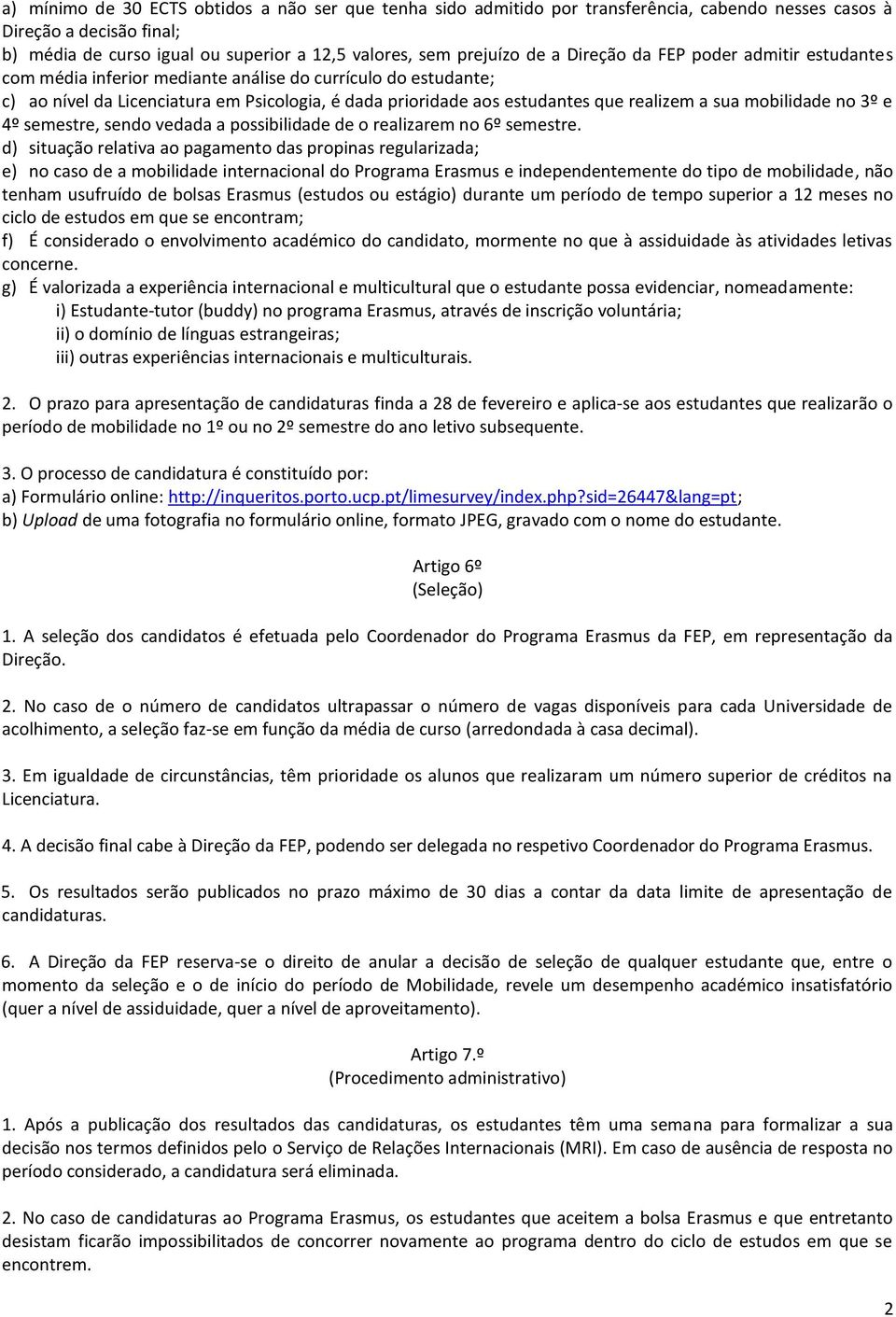 a) mínimo de 30 ECTS obtidos a não ser que tenha sido admitido por transferência, cabendo nesses casos à Direção a decisão final;
b) média de curso igual ou superior a 12,5 valores, sem prejuízo de a Direção da FEP poder admitir estudantes com média inferior mediante análise do currículo do estudante;
c) ao nível da Licenciatura em Psicologia, é dada prioridade aos estudantes que realizem a sua mobilidade no 3º e 4º semestre, sendo vedada a possibilidade de o realizarem no 6º semestre.
d) situação relativa ao pagamento das propinas regularizada;
e) no caso de a mobilidade internacional do Programa Erasmus e independentemente do tipo de mobilidade, não tenham usufruído de bolsas Erasmus (estudos ou estágio) durante um período de tempo superior a 12 meses no ciclo de estudos em que se encontram;
f) É considerado o envolvimento académico do candidato, mormente no que à assiduidade às atividades letivas concerne.
g) É valorizada a experiência internacional e multicultural que o estudante possa evidenciar, nomeadamente:
i) Estudante-tutor (buddy) no programa Erasmus, através de inscrição voluntária;
ii) o domínio de línguas estrangeiras;
iii) outras experiências internacionais e multiculturais.

2. O prazo para apresentação de candidaturas finda a 28 de fevereiro e aplica-se aos estudantes que realizarão o período de mobilidade no 1º ou no 2º semestre do ano letivo subsequente.

3. O processo de candidatura é constituído por:
a) Formulário online: http://inqueritos.porto.ucp.pt/limesurvey/index.php?sid=26447&lang=pt;
b) Upload de uma fotografia no formulário online, formato JPEG, gravado com o nome do estudante.

Artigo 6º
(Seleção)

1. A seleção dos candidatos é efetuada pelo Coordenador do Programa Erasmus da FEP, em representação da Direção.

2. No caso de o número de candidatos ultrapassar o número de vagas disponíveis para cada Universidade de acolhimento, a seleção faz-se em função da média de curso (arredondada à casa decimal).

3. Em igualdade de circunstâncias, têm prioridade os alunos que realizaram um número superior de créditos na Licenciatura.

4. A decisão final cabe à Direção da FEP, podendo ser delegada no respetivo Coordenador do Programa Erasmus.

5. Os resultados serão publicados no prazo máximo de 30 dias a contar da data limite de apresentação de candidaturas.

6. A Direção da FEP reserva-se o direito de anular a decisão de seleção de qualquer estudante que, entre o momento da seleção e o de início do período de Mobilidade, revele um desempenho académico insatisfatório (quer a nível de assiduidade, quer a nível de aproveitamento).

Artigo 7.º
(Procedimento administrativo)

1. Após a publicação dos resultados das candidaturas, os estudantes têm uma semana para formalizar a sua decisão nos termos definidos pelo o Serviço de Relações Internacionais (MRI). Em caso de ausência de resposta no período considerado, a candidatura será eliminada.

2. No caso de candidaturas ao Programa Erasmus, os estudantes que aceitem a bolsa Erasmus e que entretanto desistam ficarão impossibilitados de concorrer novamente ao programa dentro do ciclo de estudos em que se encontrem.

2